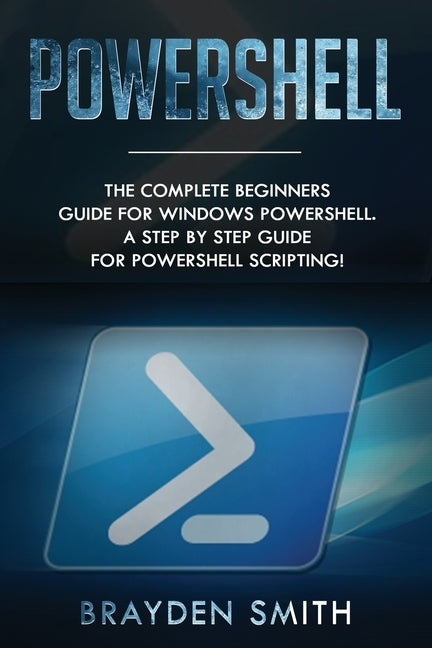 POWERSHELL

THE COMPLETE BEGINNERS GUIDE FOR WINDOWS POWERSHELL. A STEP BY STEP GUIDE FOR POWERSHELL SCRIPTING!

BRAYDEN SMITH